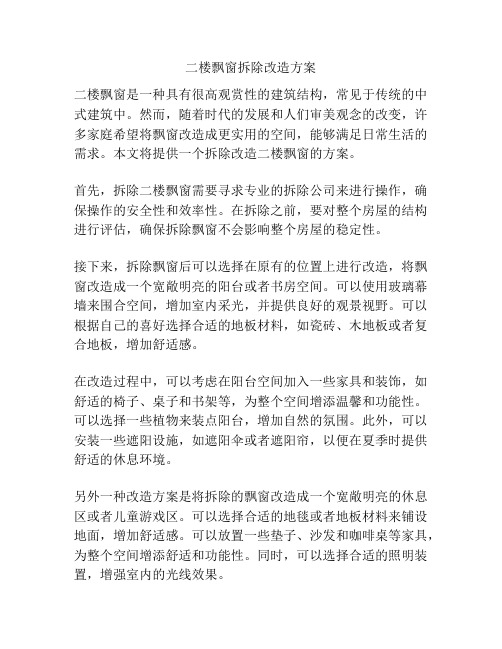 二楼飘窗拆除改造方案

二楼飘窗是一种具有很高观赏性的建筑结构，常见于传统的中式建筑中。然而，随着时代的发展和人们审美观念的改变，许多家庭希望将飘窗改造成更实用的空间，能够满足日常生活的需求。本文将提供一个拆除改造二楼飘窗的方案。

首先，拆除二楼飘窗需要寻求专业的拆除公司来进行操作，确保操作的安全性和效率性。在拆除之前，要对整个房屋的结构进行评估，确保拆除飘窗不会影响整个房屋的稳定性。

接下来，拆除飘窗后可以选择在原有的位置上进行改造，将飘窗改造成一个宽敞明亮的阳台或者书房空间。可以使用玻璃幕墙来围合空间，增加室内采光，并提供良好的观景视野。可以根据自己的喜好选择合适的地板材料，如瓷砖、木地板或者复合地板，增加舒适感。

在改造过程中，可以考虑在阳台空间加入一些家具和装饰，如舒适的椅子、桌子和书架等，为整个空间增添温馨和功能性。可以选择一些植物来装点阳台，增加自然的氛围。此外，可以安装一些遮阳设施，如遮阳伞或者遮阳帘，以便在夏季时提供舒适的休息环境。

另外一种改造方案是将拆除的飘窗改造成一个宽敞明亮的休息区或者儿童游戏区。可以选择合适的地毯或者地板材料来铺设地面，增加舒适感。可以放置一些垫子、沙发和咖啡桌等家具，为整个空间增添舒适和功能性。同时，可以选择合适的照明装置，增强室内的光线效果。